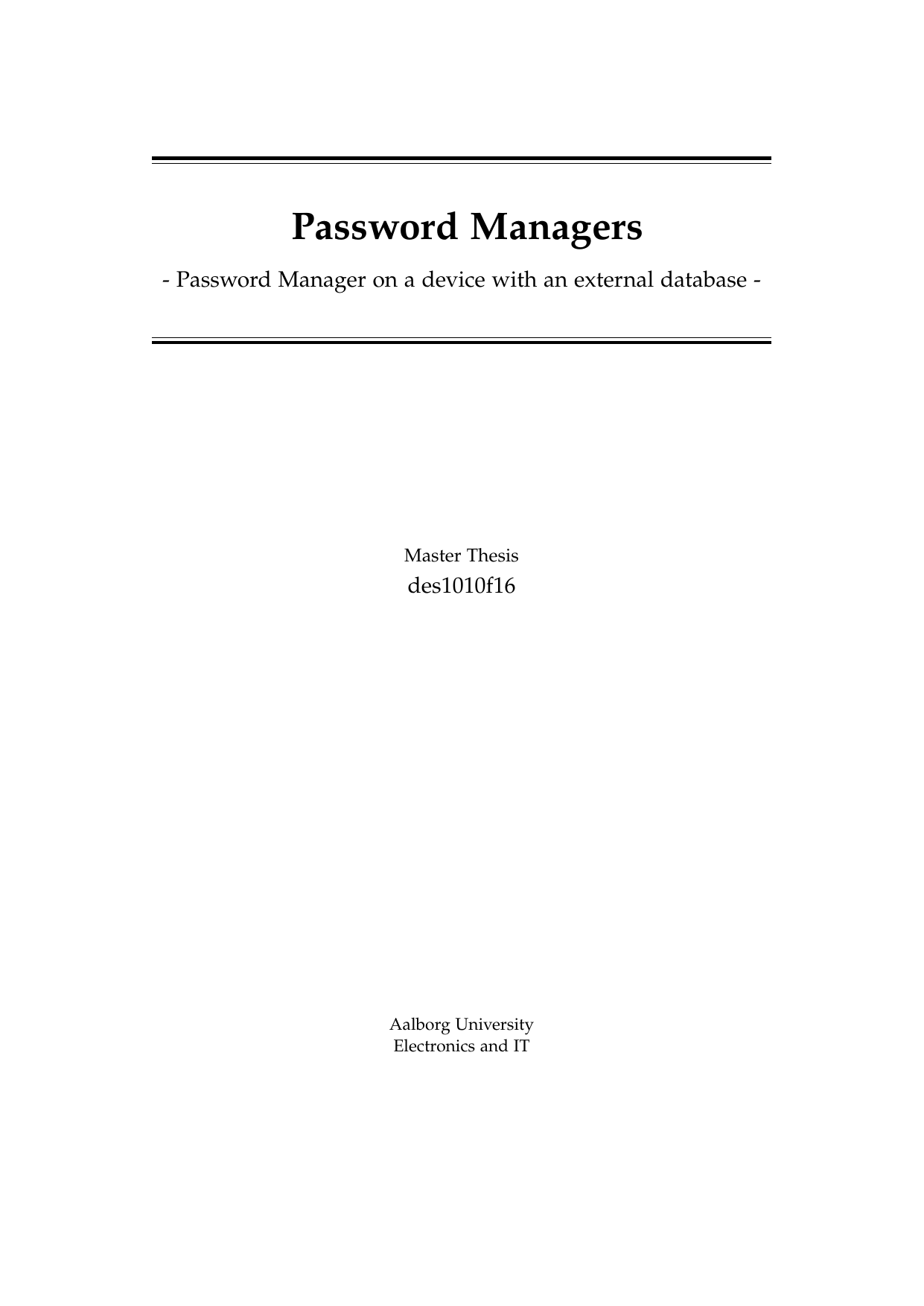 Password Managers

- Password Manager on a device with an external database -

Master Thesis
des1010f16

Aalborg University
Electronics and IT